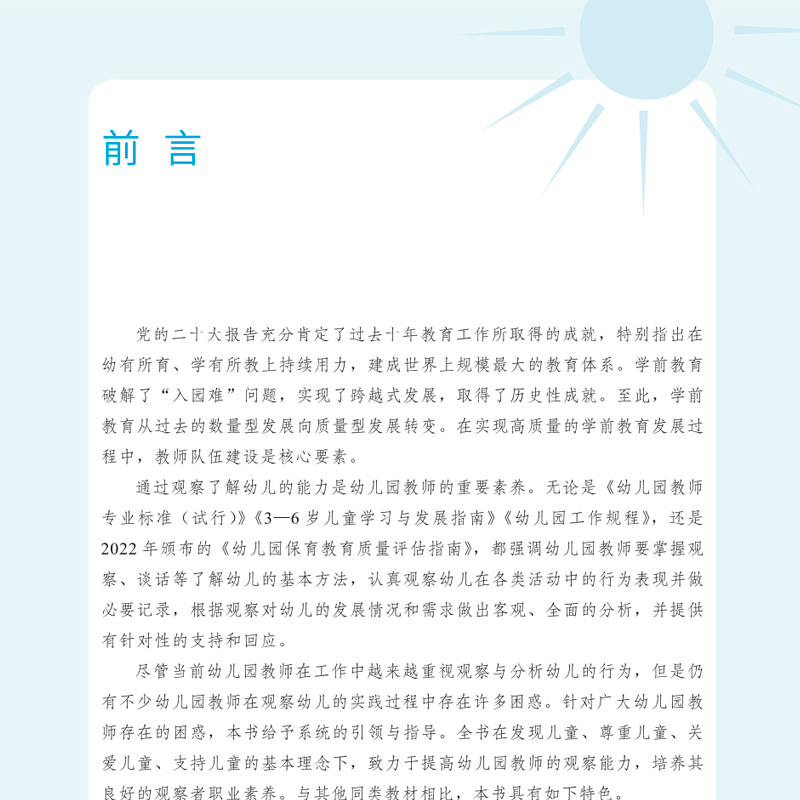 前 言

党的二十大报告充分肯定了过去十年教育工作所取得的成就，特别指出在幼有所育、学有所教上持续用力，建成世界上规模最大的教育体系。学前教育破解了“入园难”问题，实现了跨越式发展，取得了历史性成就。至此，学前教育从过去的数量型发展向质量型发展转变。在实现高质量的学前教育发展过程中，教师队伍建设是核心要素。

通过观察了解幼儿的能力是幼儿园教师的重要素养。无论是《幼儿园教师专业标准（试行）》《3—6岁儿童学习与发展指南》《幼儿园工作规程》，还是2022年颁布的《幼儿园保育教育质量评估指南》，都强调幼儿园教师要掌握观察、谈话等了解幼儿的基本方法，认真观察幼儿在各类活动中的行为表现并做必要记录，根据观察对幼儿的发展情况和需求做出客观、全面的分析，并提供有针对性的支持和回应。

尽管当前幼儿园教师在工作中越来越重视观察与分析幼儿的行为，但是仍有不少幼儿园教师在观察幼儿的实践过程中存在许多困惑。针对广大幼儿园教师存在的困惑，本书给予系统的引领与指导。全书在发现儿童、尊重儿童、关爱儿童、支持儿童的基本理念下，致力于提高幼儿园教师的观察能力，培养其良好的观察者职业素养。与其他同类教材相比，本书具有如下特色。